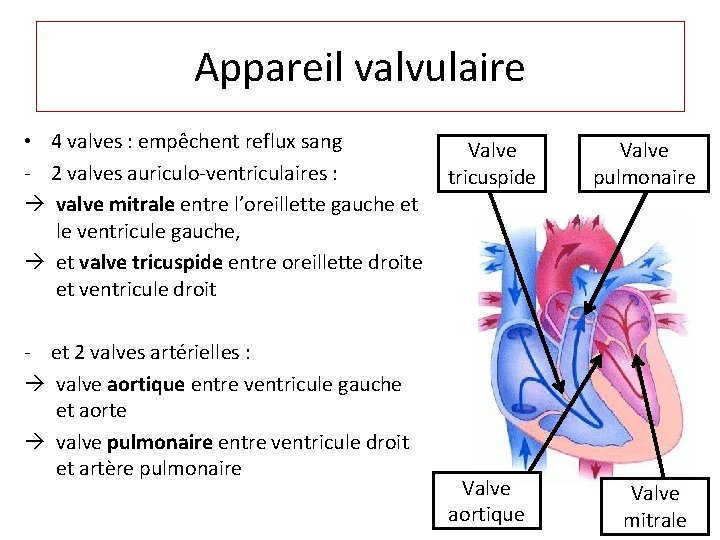 Appareil valvulaire

• 4 valves : empêchent reflux sang
- 2 valves auriculo-ventriculaires :
→ valve mitrale entre l'oreillette gauche et le ventricule gauche,
→ et valve tricuspide entre oreillette droite et ventricule droit

- et 2 valves artérielles :
→ valve aortique entre ventricule gauche et aorte
→ valve pulmonaire entre ventricule droit et artère pulmonaire

Valve tricuspide

Valve pulmonaire

Valve aortique

Valve mitrale